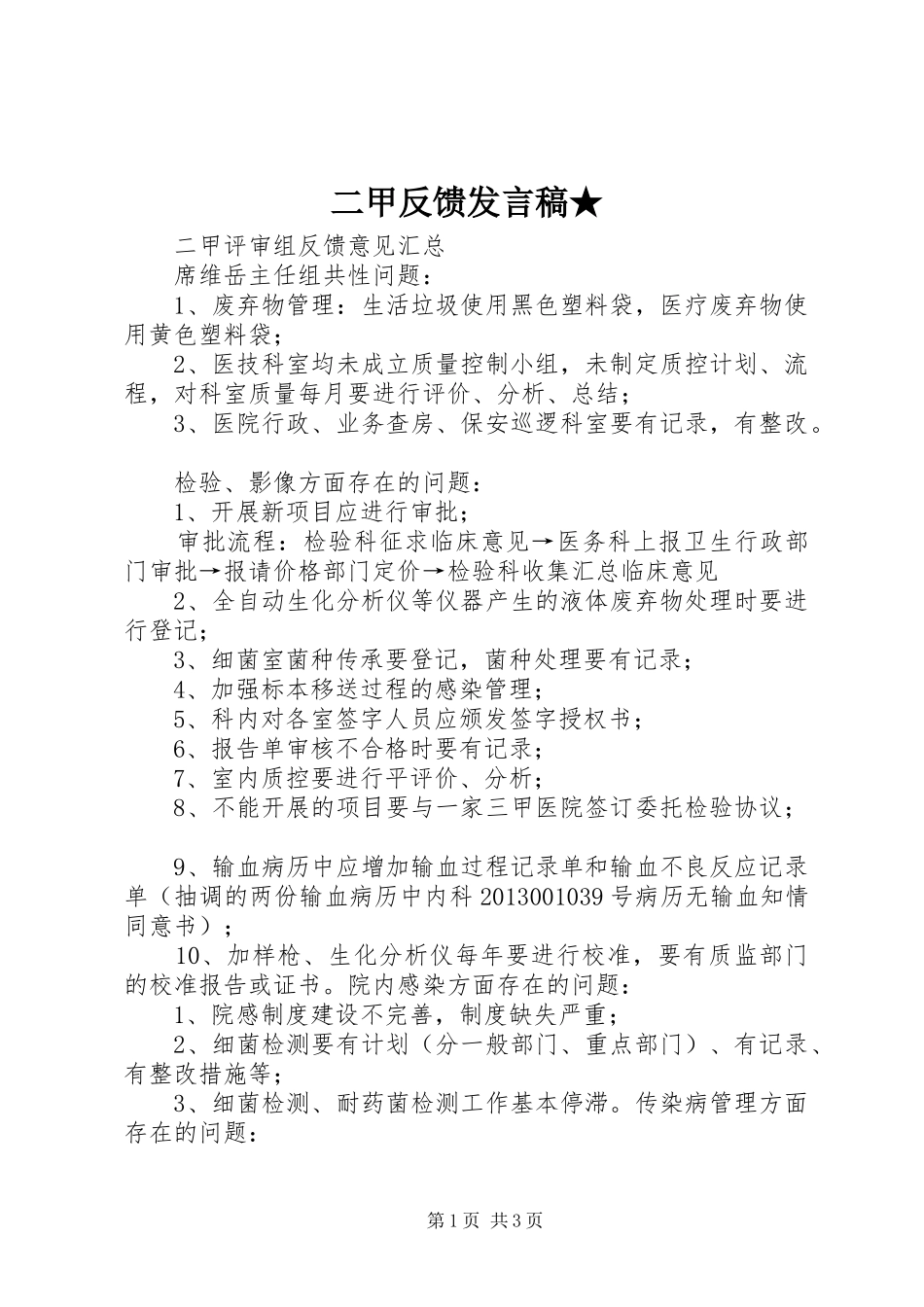 二甲反馈发言稿★

二甲评审组反馈意见汇总

席维岳主任组共性问题：

1、废弃物管理：生活垃圾使用黑色塑料袋，医疗废弃物使用黄色塑料袋；

2、医技科室均未成立质量控制小组，未制定质控计划、流程，对科室质量每月要进行评价、分析、总结；

3、医院行政、业务查房、保安巡逻科室要有记录，有整改。

检验、影像方面存在的问题：

1、开展新项目应进行审批；

审批流程：检验科征求临床意见→医务科上报卫生行政部门审批→报请价格部门定价→检验科收集汇总临床意见

2、全自动生化分析仪等仪器产生的液体废弃物处理时要进行登记；

3、细菌室菌种传承要登记，菌种处理要有记录；

4、加强标本移送过程的感染管理；

5、科内对各室签字人员应颁发签字授权书；

6、报告单审核不合格时要有记录；

7、室内质控要进行平评价、分析；

8、不能开展的项目要与一家三甲医院签订委托检验协议；

9、输血病历中应增加输血过程记录单和输血不良反应记录单（抽调的两份输血病历中内科2013001039号病历无输血知情同意书）；

10、加样枪、生化分析仪每年要进行校准，要有质监部门的校准报告或证书。院内感染方面存在的问题：

1、院感制度建设不完善，制度缺失严重；

2、细菌检测要有计划（分一般部门、重点部门）、有记录、有整改措施等；

3、细菌检测、耐药菌检测工作基本停滞。传染病管理方面存在的问题：

第1页 共3页